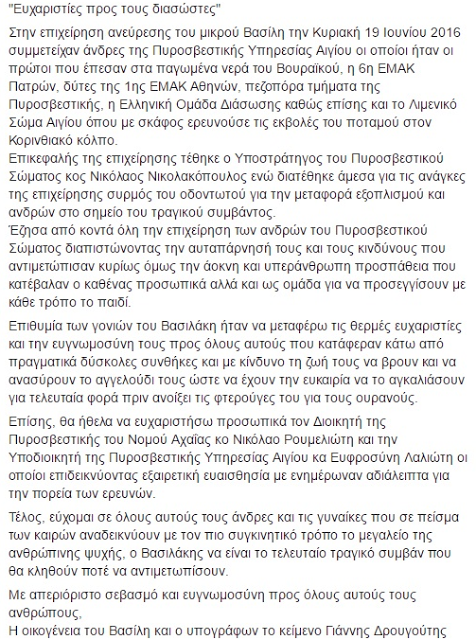 "Ευχαριστίες προς τους διασώστες"

Στην επιχείρηση ανεύρεσης του μικρού Βασίλη την Κυριακή 19 Ιουνίου 2016 συμμετείχαν άνδρες της Πυροσβεστικής Υπηρεσίας Αιγίου οι οποίοι ήταν οι πρώτοι που έπεσαν στα παγωμένα νερά του Βουραϊκού, η 6η ΕΜΑΚ Πατρών, δύτες της 1ης ΕΜΑΚ Αθηνών, πεζοπόρα τμήματα της Πυροσβεστικής, η Ελληνική Ομάδα Διάσωσης καθώς επίσης και το Λιμενικό Σώμα Αιγίου όπου με σκάφος ερευνούσε τις εκβολές του ποταμού στον Κορινθιακό κόλπο.
Επικεφαλής της επιχείρησης τέθηκε ο Υποστράτηγος του Πυροσβεστικού Σώματος κος Νικόλαος Νικολακόπουλος ενώ διατέθηκε άμεσα για τις ανάγκες της επιχείρησης συρμός του οδοντωτού για την μεταφορά εξοπλισμού και ανδρών στο σημείο του τραγικού συμβάντος.
Έζησα από κοντά όλη την επιχείρηση των ανδρών του Πυροσβεστικού Σώματος διαπιστώνοντας την αυταπάρνησή τους και τους κινδύνους που αντιμετώπισαν κυρίως όμως την άοκνη και υπεράνθρωπη προσπάθεια που κατέβαλαν ο καθένας προσωπικά αλλά και ως ομάδα για να προσεγγίσουν με κάθε τρόπο το παιδί.

Επιθυμία των γονιών του Βασιλάκη ήταν να μεταφέρω τις θερμές ευχαριστίες και την ευγνωμοσύνη τους προς όλους αυτούς που κατάφεραν κάτω από πραγματικά δύσκολες συνθήκες και με κίνδυνο τη ζωή τους να βρουν και να ανασύρουν το αγγελούδι τους ώστε να έχουν την ευκαιρία να το αγκαλιάσουν για τελευταία φορά πριν ανοίξει τις φτερούγες του για τους ουρανούς.

Επίσης, θα ήθελα να ευχαριστήσω προσωπικά τον Διοικητή της Πυροσβεστικής του Νομού Αχαΐας κο Νικόλαο Ρουμελιώτη και την Υποδιοικητή της Πυροσβεστικής Υπηρεσίας Αιγίου κα Ευφροσύνη Λαλιώτη οι οποίοι επιδεικνύοντας εξαιρετική ευαισθησία με ενημέρωναν αδιάλειπτα για την πορεία των ερευνών.

Τέλος, εύχομαι σε όλους αυτούς τους άνδρες και τις γυναίκες που σε πείσμα των καιρών αναδεικνύουν με τον πιο συγκινητικό τρόπο το μεγαλείο της ανθρώπινης ψυχής, ο Βασιλάκης να είναι το τελευταίο τραγικό συμβάν που θα κληθούν ποτέ να αντιμετωπίσουν.

Με απεριόριστο σεβασμό και ευγνωμοσύνη προς όλους αυτούς τους ανθρώπους,
Η οικογένεια του Βασίλη και ο υπογράφων το κείμενο Γιάννης Δρουγούτης